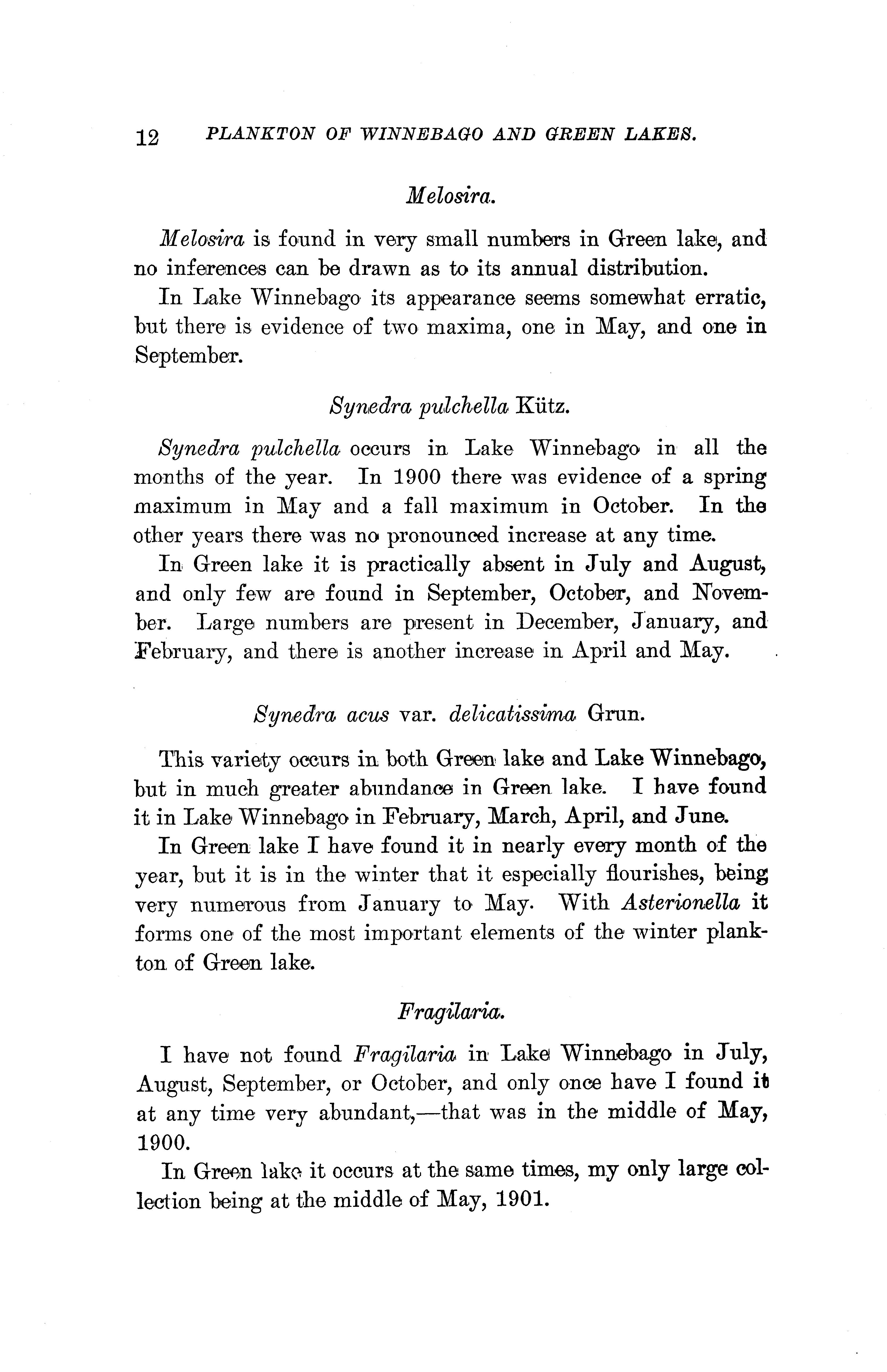 12 PLANKTON OF WINNEBAGO AND GREEN LAKES.

Melosira.

Melosira is found in very small numbers in Green lake, and no inferences can be drawn as to its annual distribution.

In Lake Winnebago its appearance seems somewhat erratic, but there is evidence of two maxima, one in May, and one in September.

Synedra pulchella Kütz.

Synedra pulchella occurs in Lake Winnebago in all the months of the year. In 1900 there was evidence of a spring maximum in May and a fall maximum in October. In the other years there was no pronounced increase at any time.

In Green lake it is practically absent in July and August, and only few are found in September, October, and November. Large numbers are present in December, January, and February, and there is another increase in April and May.

Synedra acus var. delicatissima Grun.

This variety occurs in both Green lake and Lake Winnebago, but in much greater abundance in Green lake. I have found it in Lake Winnebago in February, March, April, and June.

In Green lake I have found it in nearly every month of the year, but it is in the winter that it especially flourishes, being very numerous from January to May. With Asterionella it forms one of the most important elements of the winter plankton of Green lake.

Fragilaria.

I have not found Fragilaria in Lake Winnebago in July, August, September, or October, and only once have I found it at any time very abundant,—that was in the middle of May, 1900.

In Green lake it occurs at the same times, my only large collection being at the middle of May, 1901.